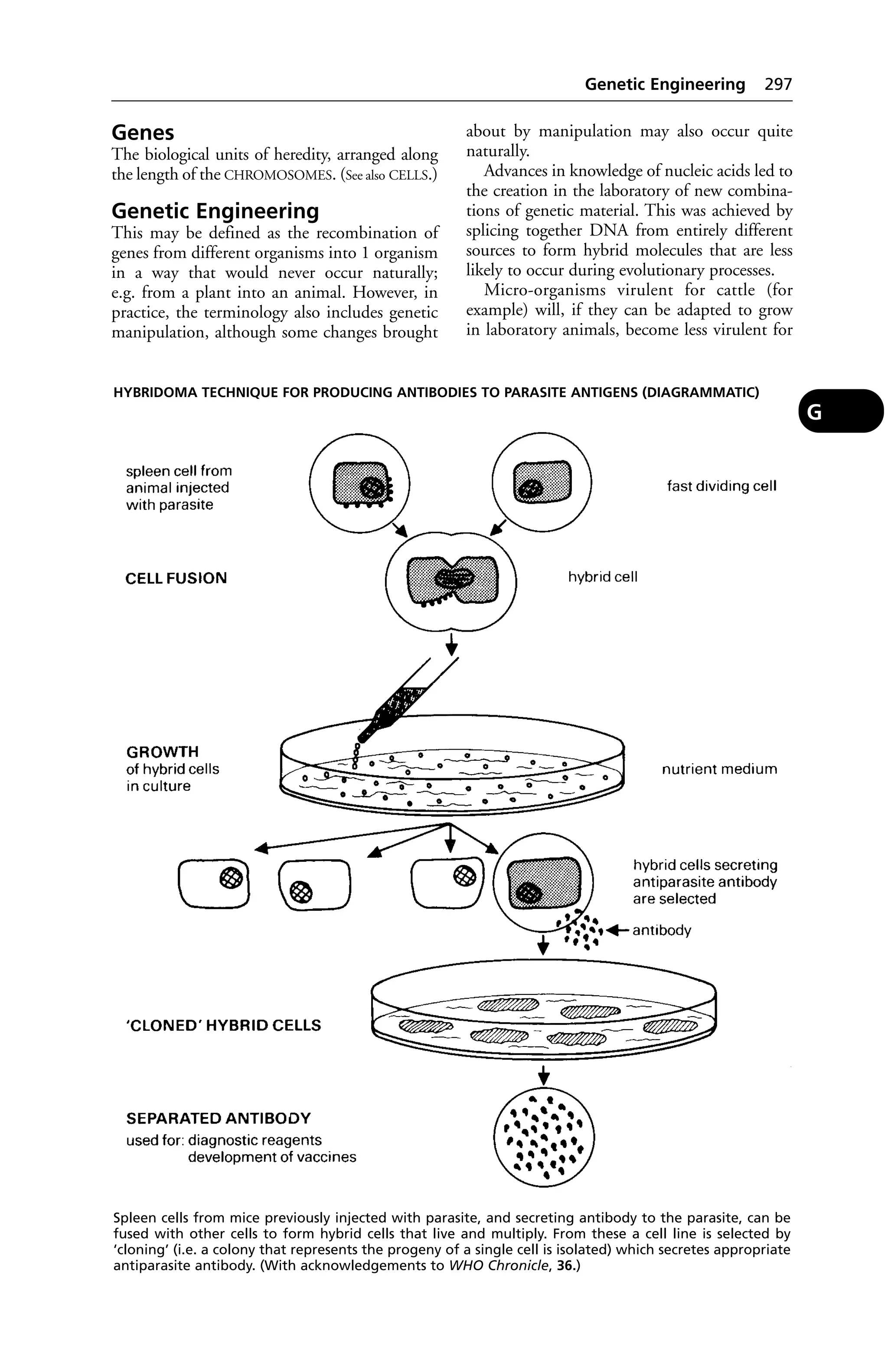 Genetic Engineering 297

Genes

The biological units of heredity, arranged along the length of the CHROMOSOMES. (See also CELLS.)

Genetic Engineering

This may be defined as the recombination of genes from different organisms into 1 organism in a way that would never occur naturally; e.g. from a plant into an animal. However, in practice, the terminology also includes genetic manipulation, although some changes brought about by manipulation may also occur quite naturally.

Advances in knowledge of nucleic acids led to the creation in the laboratory of new combinations of genetic material. This was achieved by splicing together DNA from entirely different sources to form hybrid molecules that are less likely to occur during evolutionary processes.

Micro-organisms virulent for cattle (for example) will, if they can be adapted to grow in laboratory animals, become less virulent for

HYBRIDOMA TECHNIQUE FOR PRODUCING ANTIBODIES TO PARASITE ANTIGENS (DIAGRAMMATIC)

G

spleen cell from animal injected with parasite

fast dividing cell

CELL FUSION

hybrid cell

GROWTH of hybrid cells in culture

nutrient medium

hybrid cells secreting antiparasite antibody are selected

antibody

'CLONED' HYBRID CELLS

SEPARATED ANTIBODY
used for: diagnostic reagents
development of vaccines

Spleen cells from mice previously injected with parasite, and secreting antibody to the parasite, can be fused with other cells to form hybrid cells that live and multiply. From these a cell line is selected by 'cloning' (i.e. a colony that represents the progeny of a single cell is isolated) which secretes appropriate antiparasite antibody. (With acknowledgements to WHO Chronicle, 36.)